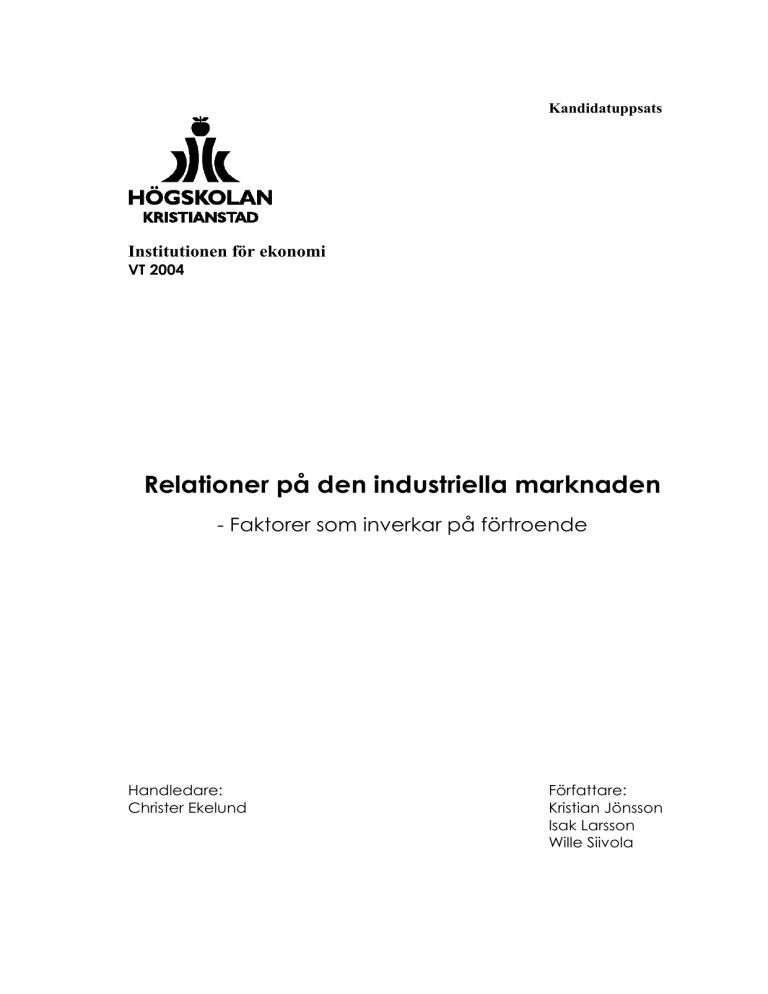 Kandidatuppsats

HÖGSKOLAN
KRISTIANSTAD

Institutionen för ekonomi
VT 2004

Relationer på den industriella marknaden

- Faktorer som inverkar på förtroende

Handledare:
Christer Ekelund

Författare:
Kristian Jönsson
Isak Larsson
Wille Siivola